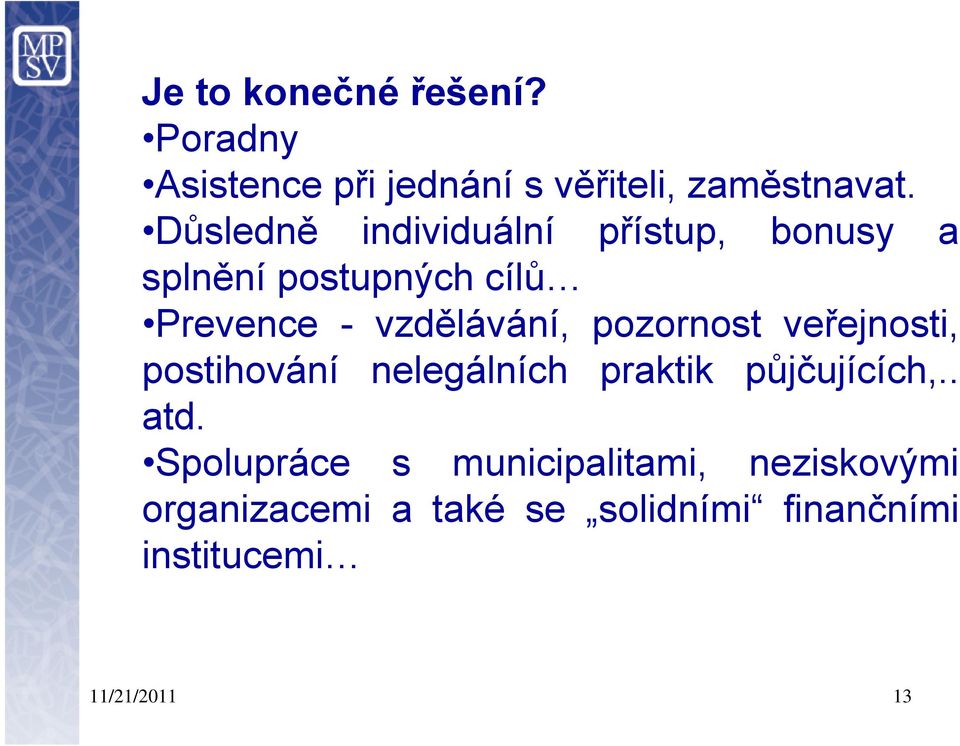 MP
SV

Je to konečné řešení?
•Poradny
•Asistence při jednání s věřiteli, zaměstnavat.
•Důsledně individuální přístup, bonusy a splnění postupných cílů…
•Prevence - vzdělávání, pozornost veřejnosti, postihování nelegálních praktik půjčujících,.. atd.
•Spolupráce s municipalitami, neziskovými organizacemi a také se „solidními“ finančními institucemi…

11/21/2011

13